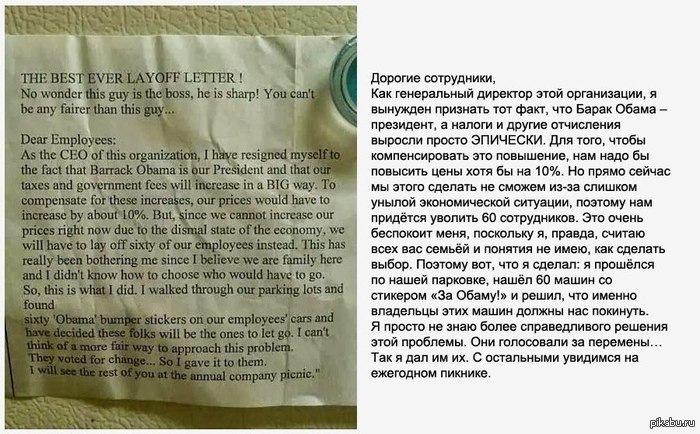 THE BEST EVER LAYOFF LETTER !
No wonder this guy is the boss, he is sharp! You can't be any fairer than this guy...

Dear Employees:
As the CEO of this organization, I have resigned myself to the fact that Barrack Obama is our President and that our taxes and government fees will increase in a BIG way. To compensate for these increases, our prices would have to increase by about 10%. But, since we cannot increase our prices right now due to the dismal state of the economy, we will have to lay off sixty of our employees instead. This has really been bothering me since I believe we are family here and I didn't know how to choose who would have to go. So, this is what I did. I walked through our parking lots and found
sixty 'Obama' bumper stickers on our employees' cars and have decided these folks will be the ones to let go. I can't think of a more fair way to approach this problem.
They voted for change... So I gave it to them.
I will see the rest of you at the annual company picnic."

Дорогие сотрудники,
Как генеральный директор этой организации, я вынужден признать тот факт, что Барак Обама – президент, а налоги и другие отчисления выросли просто ЭПИЧЕСКИ. Для того, чтобы компенсировать это повышение, нам надо бы повысить цены хотя бы на 10%. Но прямо сейчас мы этого сделать не сможем из-за слишком унылой экономической ситуации, поэтому нам придётся уволить 60 сотрудников. Это очень беспокоит меня, поскольку я, правда, считаю всех вас семьёй и понятия не имею, как сделать выбор. Поэтому вот, что я сделал: я прошёлся по нашей парковке, нашёл 60 машин со стикером «За Обаму!» и решил, что именно владельцы этих машин должны нас покинуть.
Я просто не знаю более справедливого решения этой проблемы. Они голосовали за перемены… Так я дал им их. С остальными увидимся на ежегодном пикнике.

pikabu.ru